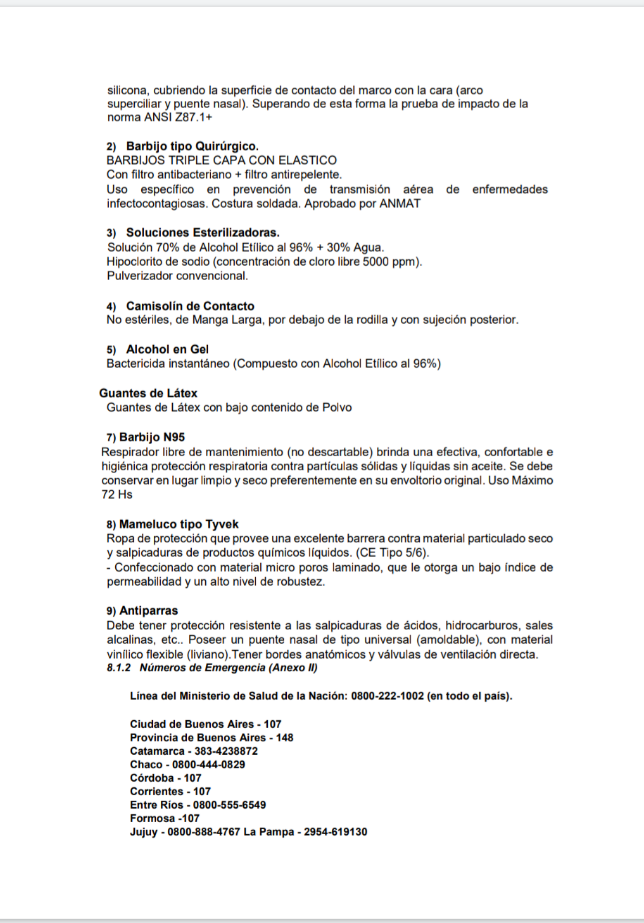 silicona, cubriendo la superficie de contacto del marco con la cara (arco superciliar y puente nasal). Superando de esta forma la prueba de impacto de la norma ANSI Z87.1+

2) Barbijo tipo Quirúrgico.
BARBIJOS TRIPLE CAPA CON ELASTICO
Con filtro antibacteriano + filtro antirepelente.
Uso específico en prevención de transmisión aérea de enfermedades infectocontagiosas. Costura soldada. Aprobado por ANMAT

3) Soluciones Esterilizadoras.
Solución 70% de Alcohol Etílico al 96% + 30% Agua.
Hipoclorito de sodio (concentración de cloro libre 5000 ppm).
Pulverizador convencional.

4) Camisolín de Contacto
No estériles, de Manga Larga, por debajo de la rodilla y con sujeción posterior.

5) Alcohol en Gel
Bactericida instantáneo (Compuesto con Alcohol Etílico al 96%)

Guantes de Látex
Guantes de Látex con bajo contenido de Polvo

7) Barbijo N95
Respirador libre de mantenimiento (no descartable) brinda una efectiva, confortable e higiénica protección respiratoria contra partículas sólidas y líquidas sin aceite. Se debe conservar en lugar limpio y seco preferentemente en su envoltorio original. Uso Máximo 72 Hs

8) Mameluco tipo Tyvek
Ropa de protección que provee una excelente barrera contra material particulado seco y salpicaduras de productos químicos líquidos. (CE Tipo 5/6).
- Confeccionado con material micro poros laminado, que le otorga un bajo índice de permeabilidad y un alto nivel de robustez.

9) Antiparras
Debe tener protección resistente a las salpicaduras de ácidos, hidrocarburos, sales alcalinas, etc.. Poseer un puente nasal de tipo universal (amoldable), con material vinílico flexible (liviano).Tener bordes anatómicos y válvulas de ventilación directa.
8.1.2 Números de Emergencia (Anexo II)

Línea del Ministerio de Salud de la Nación: 0800-222-1002 (en todo el país).

Ciudad de Buenos Aires - 107
Provincia de Buenos Aires - 148
Catamarca - 383-4238872
Chaco - 0800-444-0829
Córdoba - 107
Corrientes - 107
Entre Ríos - 0800-555-6549
Formosa -107
Jujuy - 0800-888-4767 La Pampa - 2954-619130